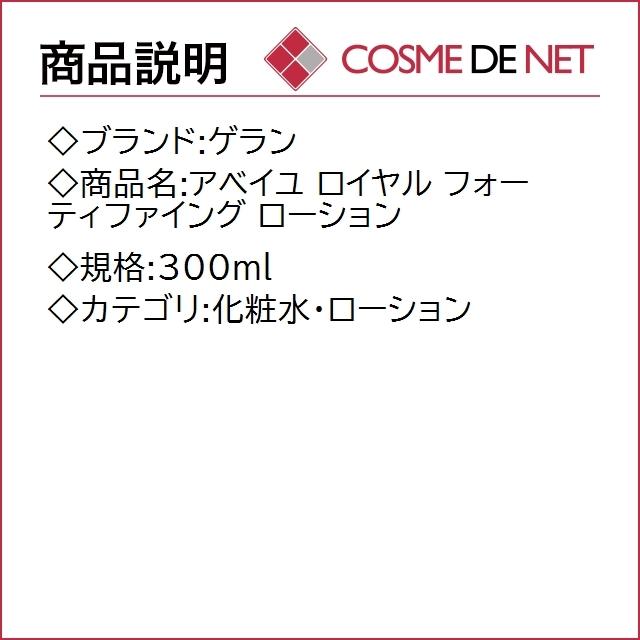 商品説明

COSME DE NET

◇ブランド:ゲラン

◇商品名:アベイユ ロイヤル フォーティファイング ローション

◇規格:300ml

◇カテゴリ:化粧水・ローション